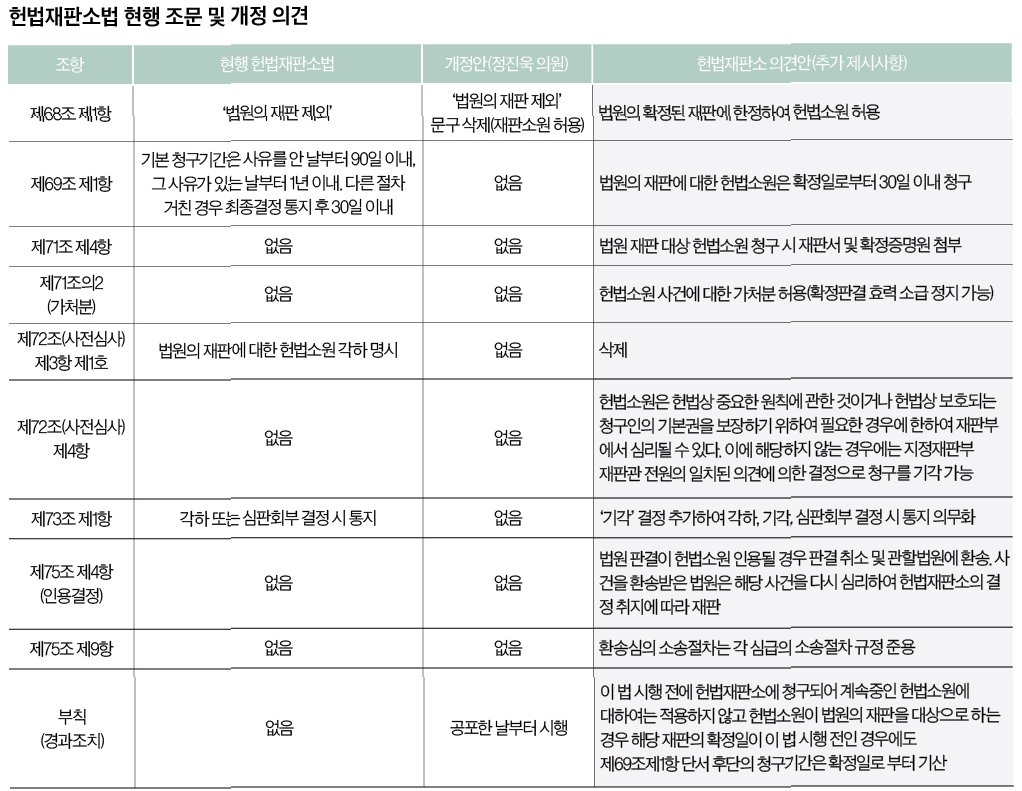 헌법재판소법 현행 조문 및 개정 의견

| 조항 | 현행 헌법재판소법 | 개정안(정진욱 의원) | 헌법재판소 의견안(추가 제시사항) |
|---|---|---|---|
| 제68조 제1항 | '법원의 재판 제외' | '법원의 재판 제외' 문구 삭제(재판소원 허용) | 법원의 확정된 재판에 한정하여 헌법소원 허용 |
| 제69조 제1항 | 기본 청구기간은 사유를 안 날부터 90일 이내, 그 사유가 있는 날부터 1년 이내. 다른 절차 거친 경우 최종결정 통지 후 30일 이내 | 없음 | 법원의 재판에 대한 헌법소원은 확정일로부터 30일 이내 청구 |
| 제71조 제4항 | 없음 | 없음 | 법원 재판 대상 헌법소원 청구 시 재판서 및 확정증명원 첨부 |
| 제71조의2 (가처분) | 없음 | 없음 | 헌법소원 사건에 대한 가처분 허용(확정판결 효력 소급 정지 가능) |
| 제72조(사전심사) 제3항 제1호 | 법원의 재판에 대한 헌법소원 각하 명시 | 없음 | 삭제 |
| 제72조(사전심사) 제4항 | 없음 | 없음 | 헌법소원은 헌법상 중요한 원칙에 관한 것이거나 헌법상 보호되는 청구인의 기본권을 보장하기 위하여 필요한 경우에 한하여 재판부에서 심리될 수 있다. 이에 해당하지 않는 경우에는 지정재판부 재판관 전원의 일치된 의견에 의한 결정으로 청구를 기각 가능 |
| 제73조 제1항 | 각하 또는 심판회부 결정 시 통지 | 없음 | '기각' 결정 추가하여 각하, 기각, 심판회부 결정 시 통지 의무화 |
| 제75조 제4항 (인용결정) | 없음 | 없음 | 법원 판결이 헌법소원 인용될 경우 판결 취소 및 관할법원에 환송. 사건을 환송받은 법원은 해당 사건을 다시 심리하여 헌법재판소의 결정 취지에 따라 재판 |
| 제75조 제9항 | 없음 | 없음 | 환송심의 소송절차는 각 심급의 소송절차 규정 준용 |
| 부칙 (경과조치) | 없음 | 공포한 날부터 시행 | 이 법 시행 전에 헌법재판소에 청구되어 계속중인 헌법소원에 대하여는 적용하지 않고 헌법소원이 법원의 재판을 대상으로 하는 경우 해당 재판의 확정일이 이 법 시행 전인 경우에도 제69조제1항 단서 후단의 청구기간은 확정일로 부터 기산 |